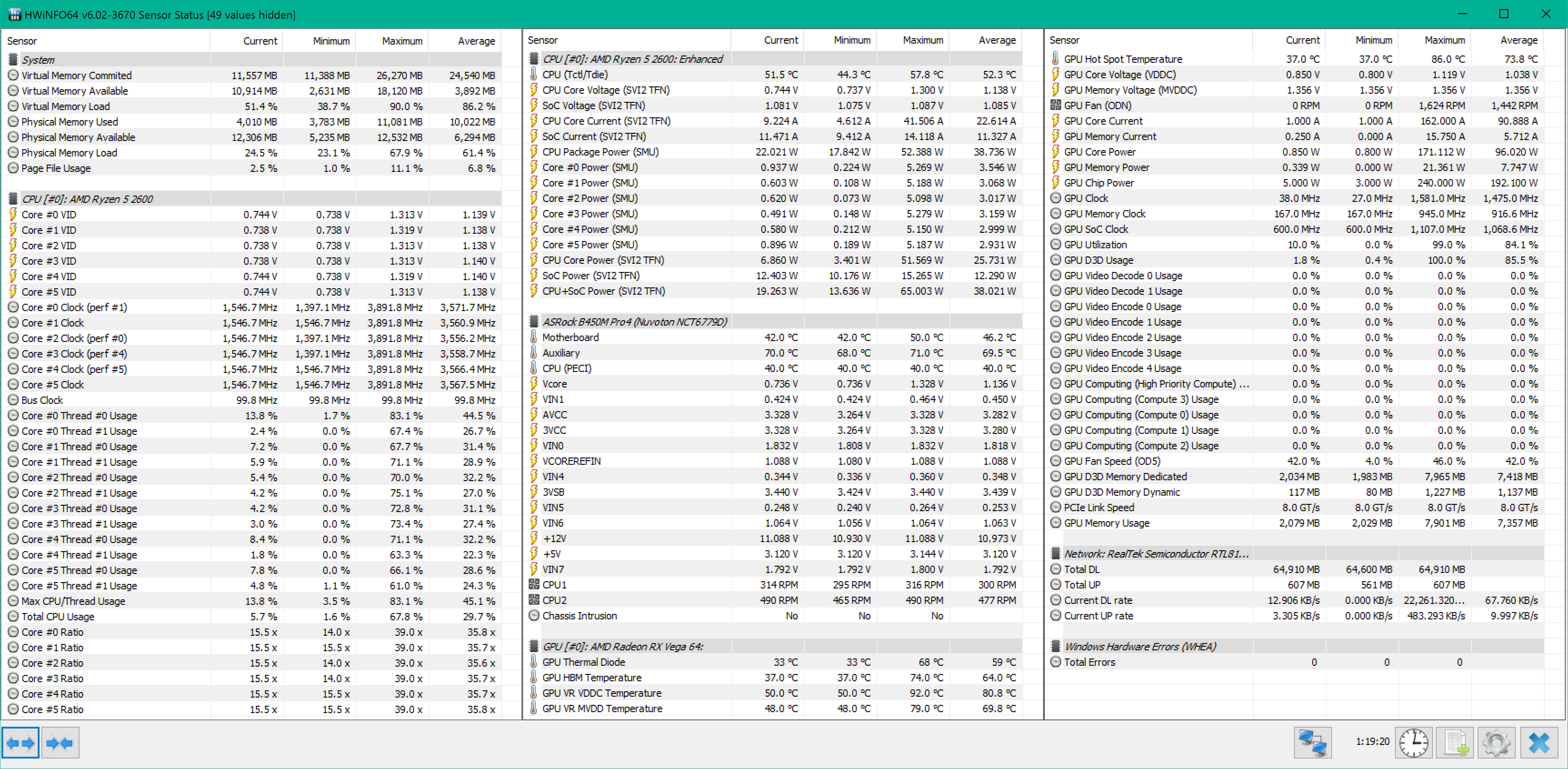 HWiNFO64 v6.02-3670 Sensor Status [49 values hidden]

| Sensor | Current | Minimum | Maximum | Average |
|---|---|---|---|---|
| System | | | | |
| Virtual Memory Commited | 11,557 MB | 11,388 MB | 26,270 MB | 24,540 MB |
| Virtual Memory Available | 10,914 MB | 2,631 MB | 18,120 MB | 3,892 MB |
| Virtual Memory Load | 51.4 % | 38.7 % | 90.0 % | 86.2 % |
| Physical Memory Used | 4,010 MB | 3,783 MB | 11,081 MB | 10,022 MB |
| Physical Memory Available | 12,306 MB | 5,235 MB | 12,532 MB | 6,294 MB |
| Physical Memory Load | 24.5 % | 23.1 % | 67.9 % | 61.4 % |
| Page File Usage | 2.5 % | 1.0 % | 11.1 % | 6.8 % |
| CPU [#0]: AMD Ryzen 5 2600 | | | | |
| Core #0 VID | 0.744 V | 0.738 V | 1.313 V | 1.139 V |
| Core #1 VID | 0.738 V | 0.738 V | 1.319 V | 1.138 V |
| Core #2 VID | 0.738 V | 0.738 V | 1.313 V | 1.138 V |
| Core #3 VID | 0.738 V | 0.738 V | 1.313 V | 1.140 V |
| Core #4 VID | 0.744 V | 0.738 V | 1.319 V | 1.140 V |
| Core #5 VID | 0.744 V | 0.738 V | 1.313 V | 1.138 V |
| Core #0 Clock (perf #1) | 1,546.7 MHz | 1,397.1 MHz | 3,891.8 MHz | 3,571.7 MHz |
| Core #1 Clock | 1,546.7 MHz | 1,546.7 MHz | 3,891.8 MHz | 3,560.9 MHz |
| Core #2 Clock (perf #0) | 1,546.7 MHz | 1,397.1 MHz | 3,891.8 MHz | 3,556.2 MHz |
| Core #3 Clock (perf #4) | 1,546.7 MHz | 1,397.1 MHz | 3,891.8 MHz | 3,558.7 MHz |
| Core #4 Clock (perf #5) | 1,546.7 MHz | 1,546.7 MHz | 3,891.8 MHz | 3,566.4 MHz |
| Core #5 Clock | 1,546.7 MHz | 1,546.7 MHz | 3,891.8 MHz | 3,567.5 MHz |
| Bus Clock | 99.8 MHz | 99.8 MHz | 99.8 MHz | 99.8 MHz |
| Core #0 Thread #0 Usage | 13.8 % | 1.7 % | 83.1 % | 44.5 % |
| Core #0 Thread #1 Usage | 2.4 % | 0.0 % | 67.4 % | 26.7 % |
| Core #1 Thread #0 Usage | 7.2 % | 0.0 % | 67.7 % | 31.4 % |
| Core #1 Thread #1 Usage | 5.9 % | 0.0 % | 71.1 % | 28.9 % |
| Core #2 Thread #0 Usage | 5.4 % | 0.0 % | 70.0 % | 32.2 % |
| Core #2 Thread #1 Usage | 4.2 % | 0.0 % | 75.1 % | 27.0 % |
| Core #3 Thread #0 Usage | 4.2 % | 0.0 % | 72.8 % | 31.1 % |
| Core #3 Thread #1 Usage | 3.0 % | 0.0 % | 73.4 % | 27.4 % |
| Core #4 Thread #0 Usage | 8.4 % | 0.0 % | 71.1 % | 32.2 % |
| Core #4 Thread #1 Usage | 1.8 % | 0.0 % | 63.3 % | 22.3 % |
| Core #5 Thread #0 Usage | 7.8 % | 0.0 % | 66.1 % | 28.6 % |
| Core #5 Thread #1 Usage | 4.8 % | 1.1 % | 61.0 % | 24.3 % |
| Max CPU/Thread Usage | 13.8 % | 3.5 % | 83.1 % | 45.1 % |
| Total CPU Usage | 5.7 % | 1.6 % | 67.8 % | 29.7 % |
| Core #0 Ratio | 15.5 x | 14.0 x | 39.0 x | 35.8 x |
| Core #1 Ratio | 15.5 x | 15.5 x | 39.0 x | 35.7 x |
| Core #2 Ratio | 15.5 x | 14.0 x | 39.0 x | 35.6 x |
| Core #3 Ratio | 15.5 x | 14.0 x | 39.0 x | 35.7 x |
| Core #4 Ratio | 15.5 x | 15.5 x | 39.0 x | 35.7 x |
| Core #5 Ratio | 15.5 x | 15.5 x | 39.0 x | 35.8 x |

| Sensor | Current | Minimum | Maximum | Average |
|---|---|---|---|---|
| CPU [#0]: AMD Ryzen 5 2600: Enhanced | | | | |
| CPU (Tctl/Tdie) | 51.5 °C | 44.3 °C | 57.8 °C | 52.3 °C |
| CPU Core Voltage (SVI2 TFN) | 0.744 V | 0.737 V | 1.300 V | 1.138 V |
| SoC Voltage (SVI2 TFN) | 1.081 V | 1.075 V | 1.087 V | 1.085 V |
| CPU Core Current (SVI2 TFN) | 9.224 A | 4.612 A | 41.506 A | 22.614 A |
| SoC Current (SVI2 TFN) | 11.471 A | 9.412 A | 14.118 A | 11.327 A |
| CPU Package Power (SMU) | 22.021 W | 17.842 W | 52.388 W | 38.736 W |
| Core #0 Power (SMU) | 0.937 W | 0.224 W | 5.269 W | 3.546 W |
| Core #1 Power (SMU) | 0.603 W | 0.108 W | 5.188 W | 3.068 W |
| Core #2 Power (SMU) | 0.620 W | 0.073 W | 5.098 W | 3.017 W |
| Core #3 Power (SMU) | 0.491 W | 0.148 W | 5.279 W | 3.159 W |
| Core #4 Power (SMU) | 0.580 W | 0.212 W | 5.150 W | 2.999 W |
| Core #5 Power (SMU) | 0.896 W | 0.189 W | 5.187 W | 2.931 W |
| CPU Core Power (SVI2 TFN) | 6.860 W | 3.401 W | 51.569 W | 25.731 W |
| SoC Power (SVI2 TFN) | 12.403 W | 10.176 W | 15.265 W | 12.290 W |
| CPU+SoC Power (SVI2 TFN) | 19.263 W | 13.636 W | 65.003 W | 38.021 W |
| ASRock B450M Pro4 (Nuvoton NCT6779D) | | | | |
| Motherboard | 42.0 °C | 42.0 °C | 50.0 °C | 46.2 °C |
| Auxiliary | 70.0 °C | 68.0 °C | 71.0 °C | 69.5 °C |
| CPU (PECI) | 40.0 °C | 40.0 °C | 40.0 °C | 40.0 °C |
| Vcore | 0.736 V | 0.736 V | 1.328 V | 1.136 V |
| VIN1 | 0.424 V | 0.424 V | 0.464 V | 0.450 V |
| AVCC | 3.328 V | 3.264 V | 3.328 V | 3.282 V |
| 3VCC | 3.328 V | 3.264 V | 3.328 V | 3.280 V |
| VIN0 | 1.832 V | 1.808 V | 1.832 V | 1.818 V |
| VCOREREFIN | 1.088 V | 1.080 V | 1.088 V | 1.088 V |
| VIN4 | 0.344 V | 0.336 V | 0.360 V | 0.348 V |
| 3VSB | 3.440 V | 3.424 V | 3.440 V | 3.439 V |
| VIN5 | 0.248 V | 0.240 V | 0.264 V | 0.253 V |
| VIN6 | 1.064 V | 1.056 V | 1.064 V | 1.063 V |
| +12V | 11.088 V | 10.930 V | 11.088 V | 10.973 V |
| +5V | 3.120 V | 3.120 V | 3.144 V | 3.120 V |
| VIN7 | 1.792 V | 1.792 V | 1.800 V | 1.792 V |
| CPU1 | 314 RPM | 295 RPM | 316 RPM | 300 RPM |
| CPU2 | 490 RPM | 465 RPM | 490 RPM | 477 RPM |
| Chassis Intrusion | No | No | No | |
| GPU [#0]: AMD Radeon RX Vega 64: | | | | |
| GPU Thermal Diode | 33 °C | 33 °C | 68 °C | 59 °C |
| GPU HBM Temperature | 37.0 °C | 37.0 °C | 74.0 °C | 64.0 °C |
| GPU VR VDDC Temperature | 50.0 °C | 50.0 °C | 92.0 °C | 80.8 °C |
| GPU VR MVDD Temperature | 48.0 °C | 48.0 °C | 79.0 °C | 69.8 °C |

| Sensor | Current | Minimum | Maximum | Average |
|---|---|---|---|---|
| GPU Hot Spot Temperature | 37.0 °C | 37.0 °C | 86.0 °C | 73.8 °C |
| GPU Core Voltage (VDDC) | 0.850 V | 0.800 V | 1.119 V | 1.038 V |
| GPU Memory Voltage (MVDDC) | 1.356 V | 1.356 V | 1.356 V | 1.356 V |
| GPU Fan (ODN) | 0 RPM | 0 RPM | 1,624 RPM | 1,442 RPM |
| GPU Core Current | 1.000 A | 1.000 A | 162.000 A | 90.888 A |
| GPU Memory Current | 0.250 A | 0.000 A | 15.750 A | 5.712 A |
| GPU Core Power | 0.850 W | 0.800 W | 171.112 W | 96.020 W |
| GPU Memory Power | 0.339 W | 0.000 W | 21.361 W | 7.747 W |
| GPU Chip Power | 5.000 W | 3.000 W | 240.000 W | 192.100 W |
| GPU Clock | 38.0 MHz | 27.0 MHz | 1,581.0 MHz | 1,475.0 MHz |
| GPU Memory Clock | 167.0 MHz | 167.0 MHz | 945.0 MHz | 916.6 MHz |
| GPU SoC Clock | 600.0 MHz | 600.0 MHz | 1,107.0 MHz | 1,068.6 MHz |
| GPU Utilization | 10.0 % | 0.0 % | 99.0 % | 84.1 % |
| GPU D3D Usage | 1.8 % | 0.4 % | 100.0 % | 85.5 % |
| GPU Video Decode 0 Usage | 0.0 % | 0.0 % | 0.0 % | 0.0 % |
| GPU Video Decode 1 Usage | 0.0 % | 0.0 % | 0.0 % | 0.0 % |
| GPU Video Encode 0 Usage | 0.0 % | 0.0 % | 0.0 % | 0.0 % |
| GPU Video Encode 1 Usage | 0.0 % | 0.0 % | 0.0 % | 0.0 % |
| GPU Video Encode 2 Usage | 0.0 % | 0.0 % | 0.0 % | 0.0 % |
| GPU Video Encode 3 Usage | 0.0 % | 0.0 % | 0.0 % | 0.0 % |
| GPU Video Encode 4 Usage | 0.0 % | 0.0 % | 0.0 % | 0.0 % |
| GPU Computing (High Priority Compute) ... | 0.0 % | 0.0 % | 0.0 % | 0.0 % |
| GPU Computing (Compute 3) Usage | 0.0 % | 0.0 % | 0.0 % | 0.0 % |
| GPU Computing (Compute 0) Usage | 0.0 % | 0.0 % | 0.0 % | 0.0 % |
| GPU Computing (Compute 1) Usage | 0.0 % | 0.0 % | 0.0 % | 0.0 % |
| GPU Computing (Compute 2) Usage | 0.0 % | 0.0 % | 0.0 % | 0.0 % |
| GPU Fan Speed (OD5) | 42.0 % | 4.0 % | 46.0 % | 42.0 % |
| GPU D3D Memory Dedicated | 2,034 MB | 1,983 MB | 7,965 MB | 7,418 MB |
| GPU D3D Memory Dynamic | 117 MB | 80 MB | 1,227 MB | 1,137 MB |
| PCIe Link Speed | 8.0 GT/s | 8.0 GT/s | 8.0 GT/s | 8.0 GT/s |
| GPU Memory Usage | 2,079 MB | 2,029 MB | 7,901 MB | 7,357 MB |
| Network: RealTek Semiconductor RTL81... | | | | |
| Total DL | 64,910 MB | 64,600 MB | 64,910 MB | |
| Total UP | 607 MB | 561 MB | 607 MB | |
| Current DL rate | 12.906 KB/s | 0.000 KB/s | 22,261.320... | 67.760 KB/s |
| Current UP rate | 3.305 KB/s | 0.000 KB/s | 483.293 KB/s | 9.997 KB/s |
| Windows Hardware Errors (WHEA) | | | | |
| Total Errors | 0 | 0 | 0 | |

1:19:20